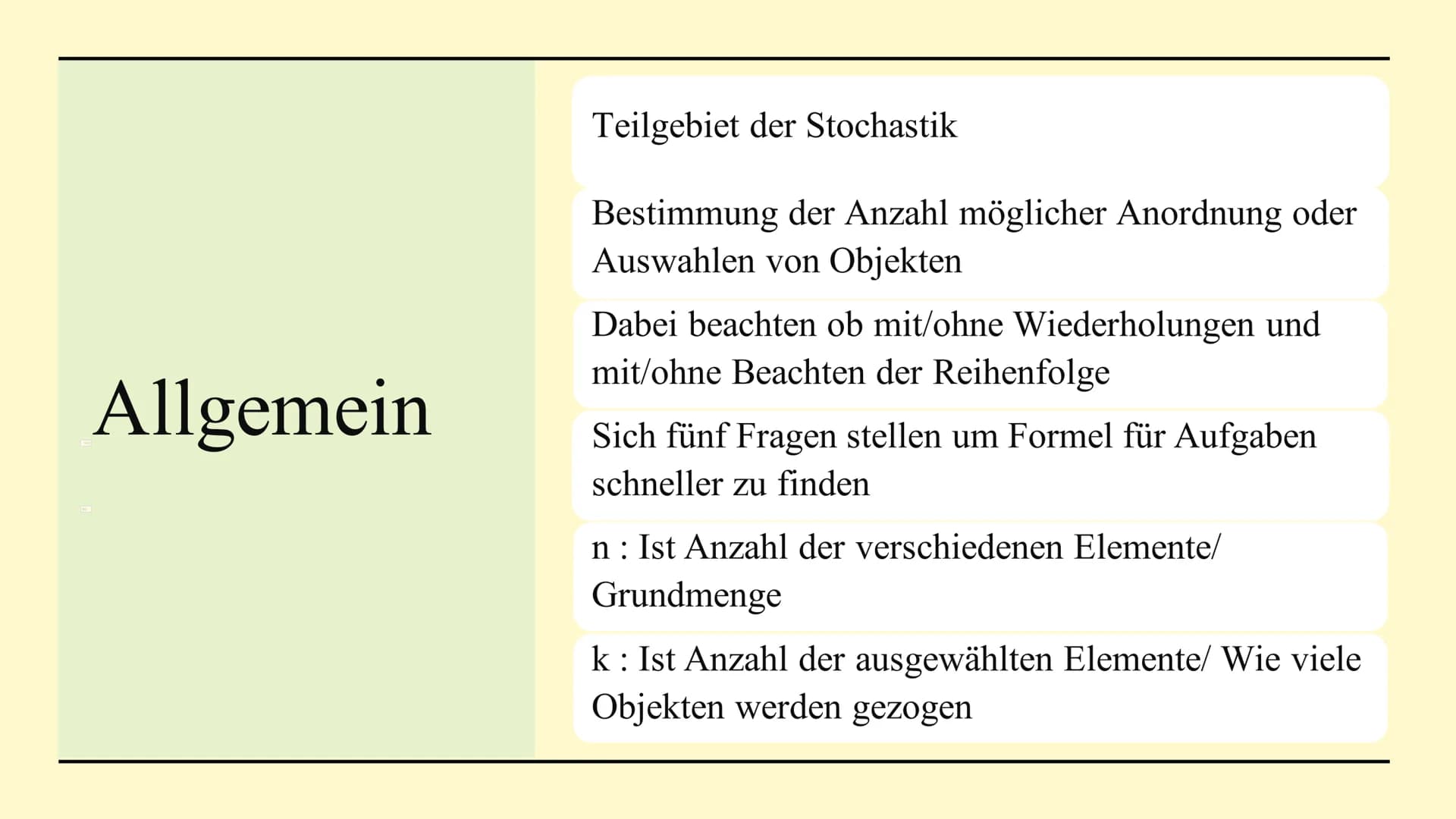 Allgemein

Teilgebiet der Stochastik

Bestimmung der Anzahl möglicher Anordnung oder Auswahlen von Objekten

Dabei beachten ob mit/ohne Wiederholungen und mit/ohne Beachten der Reihenfolge

Sich fünf Fragen stellen um Formel für Aufgaben schneller zu finden

n : Ist Anzahl der verschiedenen Elemente/ Grundmenge

k : Ist Anzahl der ausgewählten Elemente/ Wie viele Objekten werden gezogen